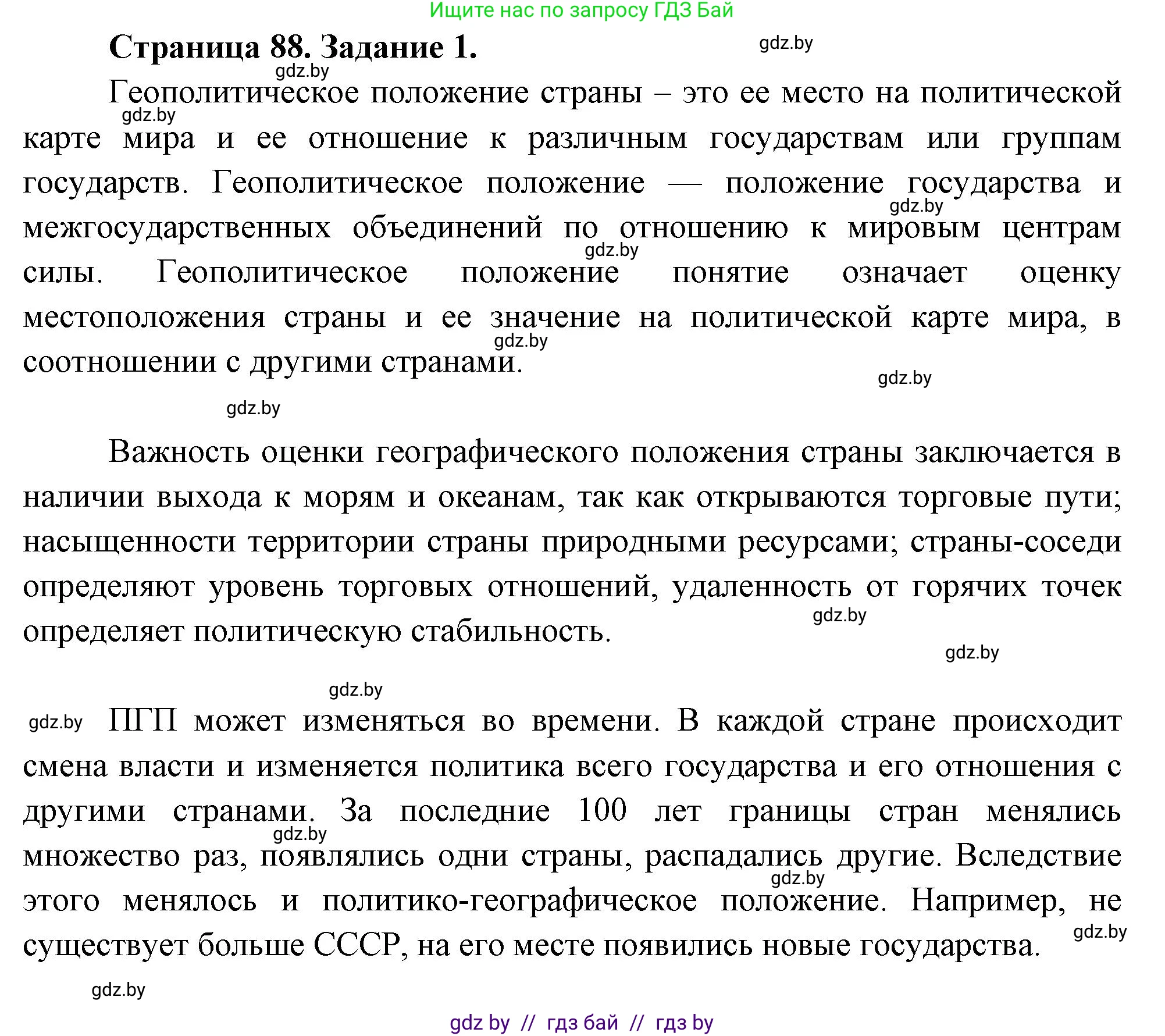 Ищите нас по запросу ГДЗ Бай

Страница 88. Задание 1.

gdz.by

gdz.by

Геополитическое положение страны – это ее место на политической карте мира и ее отношение к различным государствам или группам государств. Геополитическое положение — положение государства и межгосударственных объединений по отношению к мировым центрам силы. Геополитическое положение понятие означает оценку местоположения страны и ее значение на политической карте мира, в соотношении с другими странами.

gdz.by

gdz.by

gdz.by

gdz.by

gdz.by

gdz.by

Важность оценки географического положения страны заключается в наличии выхода к морям и океанам, так как открываются торговые пути; насыщенности территории страны природными ресурсами; страны-соседи определяют уровень торговых отношений, удаленность от горячих точек определяет политическую стабильность.

gdz.by

gdz.by

gdz.by

gdz.by

ПГП может изменяться во времени. В каждой стране происходит смена власти и изменяется политика всего государства и его отношения с другими странами. За последние 100 лет границы стран менялись множество раз, появлялись одни страны, распадались другие. Вследствие этого менялось и политико-географическое положение. Например, не существует больше СССР, на его месте появились новые государства.

gdz.by

gdz.by

gdz.by

gdz.by

gdz by // гдз бай // гдз by